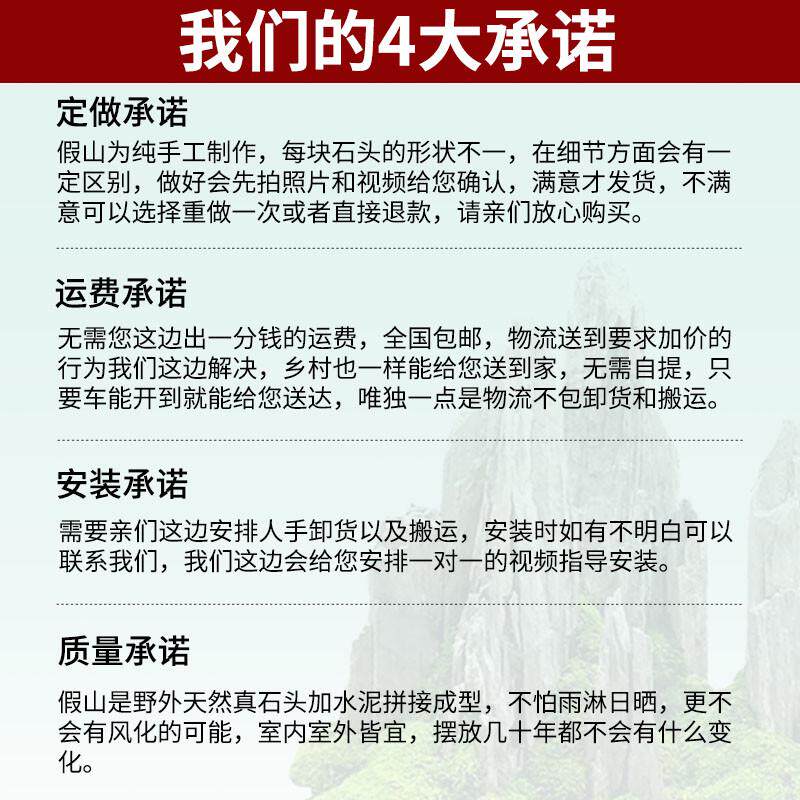 我们的4大承诺

定做承诺

假山为纯手工制作，每块石头的形状不一，在细节方面会有一定区别，做好会先拍照片和视频给您确认，满意才发货，不满意可以选择重做一次或者直接退款，请亲们放心购买。

运费承诺

无需您这边出一分钱的运费，全国包邮，物流送到要求加价的行为我们这边解决，乡村也一样能给您送到家，无需自提，只要车能开到就能给您送达，唯独一点是物流不包卸货和搬运。

安装承诺

需要亲们这边安排人手卸货以及搬运，安装时如有不明白可以联系我们，我们这边会给您安排一对一的视频指导安装。

质量承诺

假山是野外天然真石头加水泥拼接成型，不怕雨淋日晒，更不会有风化的可能，室内室外皆宜，摆放几十年都不会有什么变化。